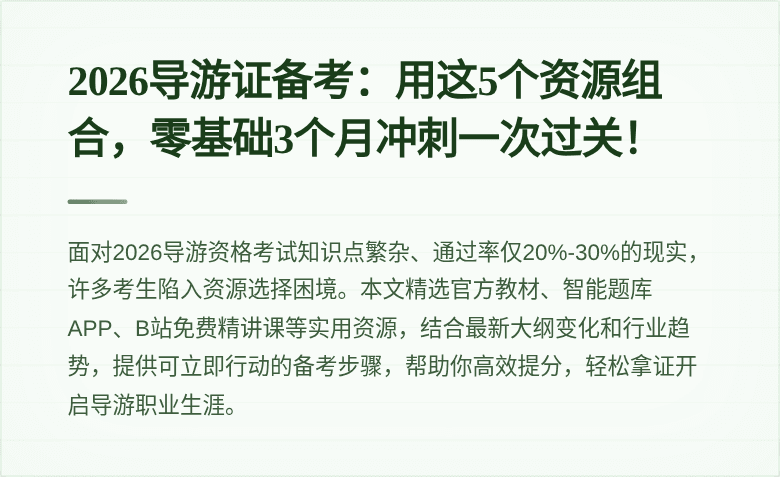 2026导游证备考：用这5个资源组合，零基础3个月冲刺一次过关！

面对2026导游资格考试知识点繁杂、通过率仅20%-30%的现实，许多考生陷入资源选择困境。本文精选官方教材、智能题库APP、B站免费精讲课等实用资源，结合最新大纲变化和行业趋势，提供可立即行动的备考步骤，帮助你高效提分，轻松拿证开启导游职业生涯。